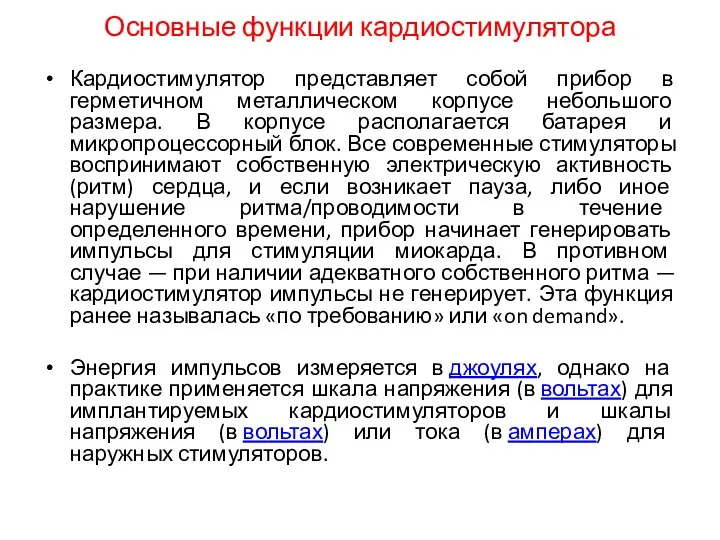 Основные функции кардиостимулятора

• Кардиостимулятор представляет собой прибор в герметичном металлическом корпусе небольшого размера. В корпусе располагается батарея и микропроцессорный блок. Все современные стимуляторы воспринимают собственную электрическую активность (ритм) сердца, и если возникает пауза, либо иное нарушение ритма/проводимости в течение определенного времени, прибор начинает генерировать импульсы для стимуляции миокарда. В противном случае — при наличии адекватного собственного ритма — кардиостимулятор импульсы не генерирует. Эта функция ранее называлась «по требованию» или «on demand».

• Энергия импульсов измеряется в джоулях, однако на практике применяется шкала напряжения (в вольтах) для имплантируемых кардиостимуляторов и шкалы напряжения (в вольтах) или тока (в амперах) для наружных стимуляторов.